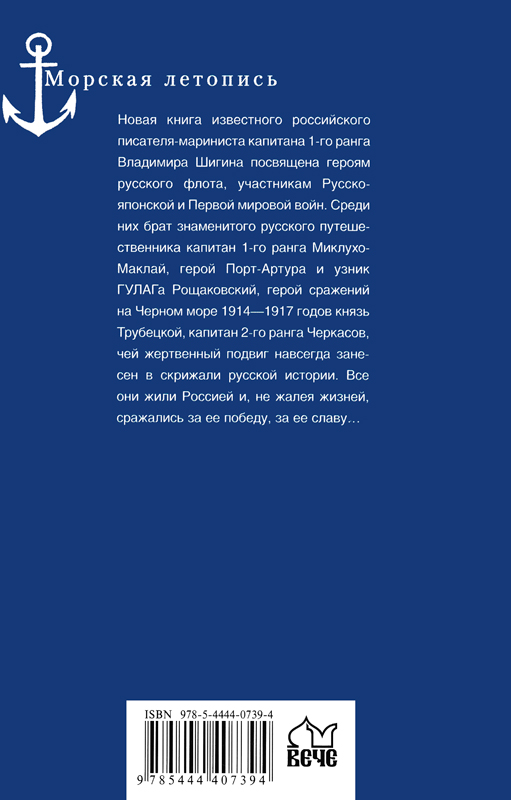 Морская летопись

Новая книга известного российского писателя-мариниста капитана 1-го ранга Владимира Шигина посвящена героям русского флота, участникам Русско-японской и Первой мировой войн. Среди них брат знаменитого русского путешественника капитан 1-го ранга Миклухо-Маклай, герой Порт-Артура и узник ГУЛАГа Рощаковский, герой сражений на Черном море 1914—1917 годов князь Трубецкой, капитан 2-го ранга Черкасов, чей жертвенный подвиг навсегда занесен в скрижали русской истории. Все они жили Россией и, не жалея жизней, сражались за ее победу, за ее славу…

ISBN 978-5-4444-0739-4

9 785444 407394

ВЕЧЕ